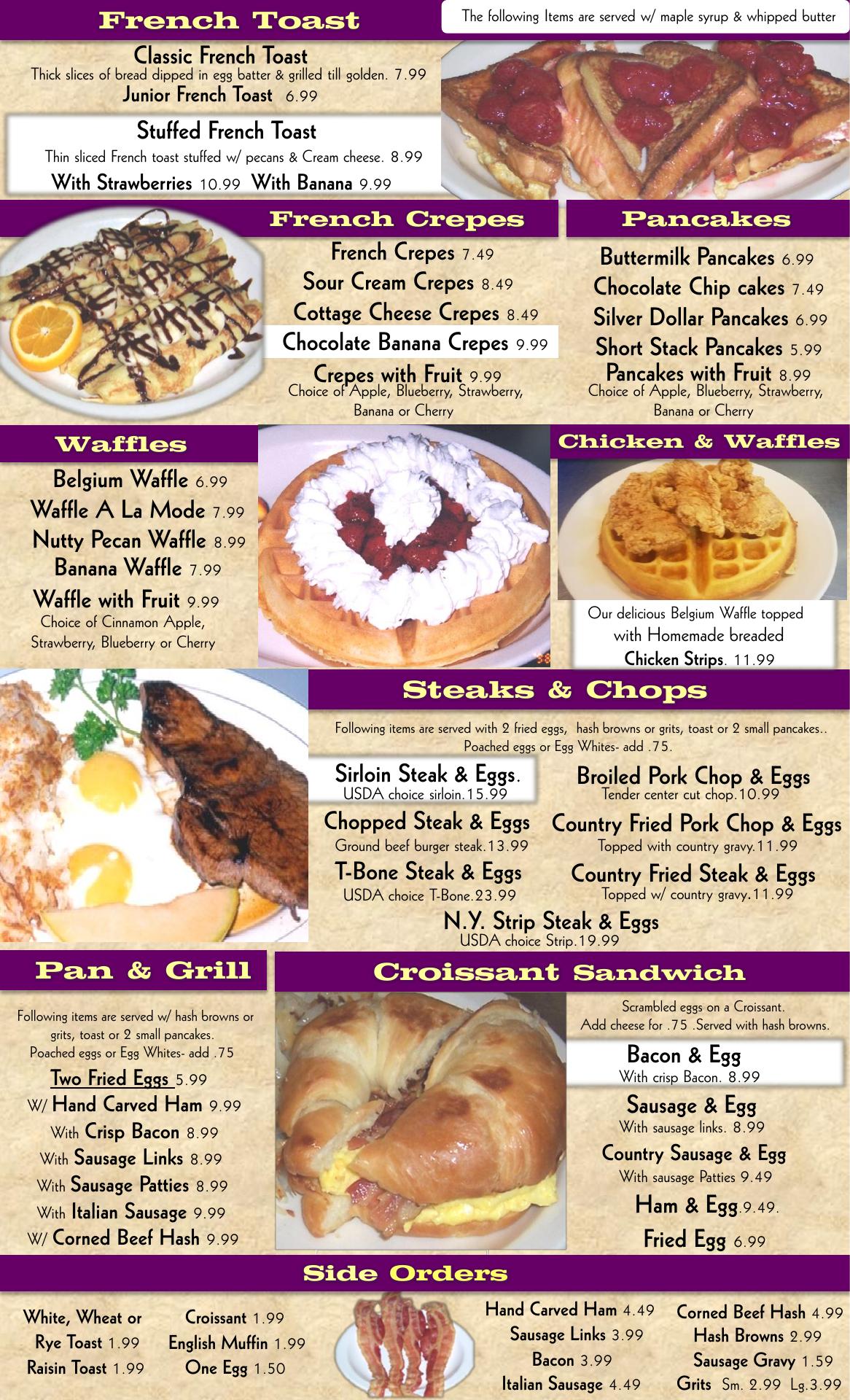 French Toast

The following Items are served w/ maple syrup & whipped butter

Classic French Toast
Thick slices of bread dipped in egg batter & grilled till golden. 7.99
Junior French Toast 6.99

Stuffed French Toast
Thin sliced French toast stuffed w/ pecans & Cream cheese. 8.99
With Strawberries 10.99 With Banana 9.99

French Crepes

French Crepes 7.49
Sour Cream Crepes 8.49
Cottage Cheese Crepes 8.49
Chocolate Banana Crepes 9.99
Crepes with Fruit 9.99
Choice of Apple, Blueberry, Strawberry, Banana or Cherry

Pancakes

Buttermilk Pancakes 6.99
Chocolate Chip cakes 7.49
Silver Dollar Pancakes 6.99
Short Stack Pancakes 5.99
Pancakes with Fruit 8.99
Choice of Apple, Blueberry, Strawberry, Banana or Cherry

Waffles

Belgium Waffle 6.99
Waffle A La Mode 7.99
Nutty Pecan Waffle 8.99
Banana Waffle 7.99
Waffle with Fruit 9.99
Choice of Cinnamon Apple, Strawberry, Blueberry or Cherry

Chicken & Waffles

Our delicious Belgium Waffle topped with Homemade breaded Chicken Strips. 11.99

Steaks & Chops

Following items are served with 2 fried eggs, hash browns or grits, toast or 2 small pancakes.. Poached eggs or Egg Whites- add .75.

Sirloin Steak & Eggs.
USDA choice sirloin.15.99
Chopped Steak & Eggs
Ground beef burger steak.13.99
T-Bone Steak & Eggs
USDA choice T-Bone.23.99

Broiled Pork Chop & Eggs
Tender center cut chop.10.99
Country Fried Pork Chop & Eggs
Topped with country gravy.11.99
Country Fried Steak & Eggs
Topped w/ country gravy.11.99

N.Y. Strip Steak & Eggs
USDA choice Strip.19.99

Pan & Grill

Following items are served w/ hash browns or grits, toast or 2 small pancakes. Poached eggs or Egg Whites- add .75

Two Fried Eggs 5.99
W/ Hand Carved Ham 9.99
With Crisp Bacon 8.99
With Sausage Links 8.99
With Sausage Patties 8.99
With Italian Sausage 9.99
W/ Corned Beef Hash 9.99

Croissant Sandwich

Scrambled eggs on a Croissant.
Add cheese for .75 .Served with hash browns.

Bacon & Egg
With crisp Bacon. 8.99
Sausage & Egg
With sausage links. 8.99
Country Sausage & Egg
With sausage Patties 9.49
Ham & Egg.9.49.
Fried Egg 6.99

Side Orders

White, Wheat or
Rye Toast 1.99
Raisin Toast 1.99

Croissant 1.99
English Muffin 1.99
One Egg 1.50

Hand Carved Ham 4.49
Sausage Links 3.99
Bacon 3.99
Italian Sausage 4.49

Corned Beef Hash 4.99
Hash Browns 2.99
Sausage Gravy 1.59
Grits Sm. 2.99 Lg.3.99